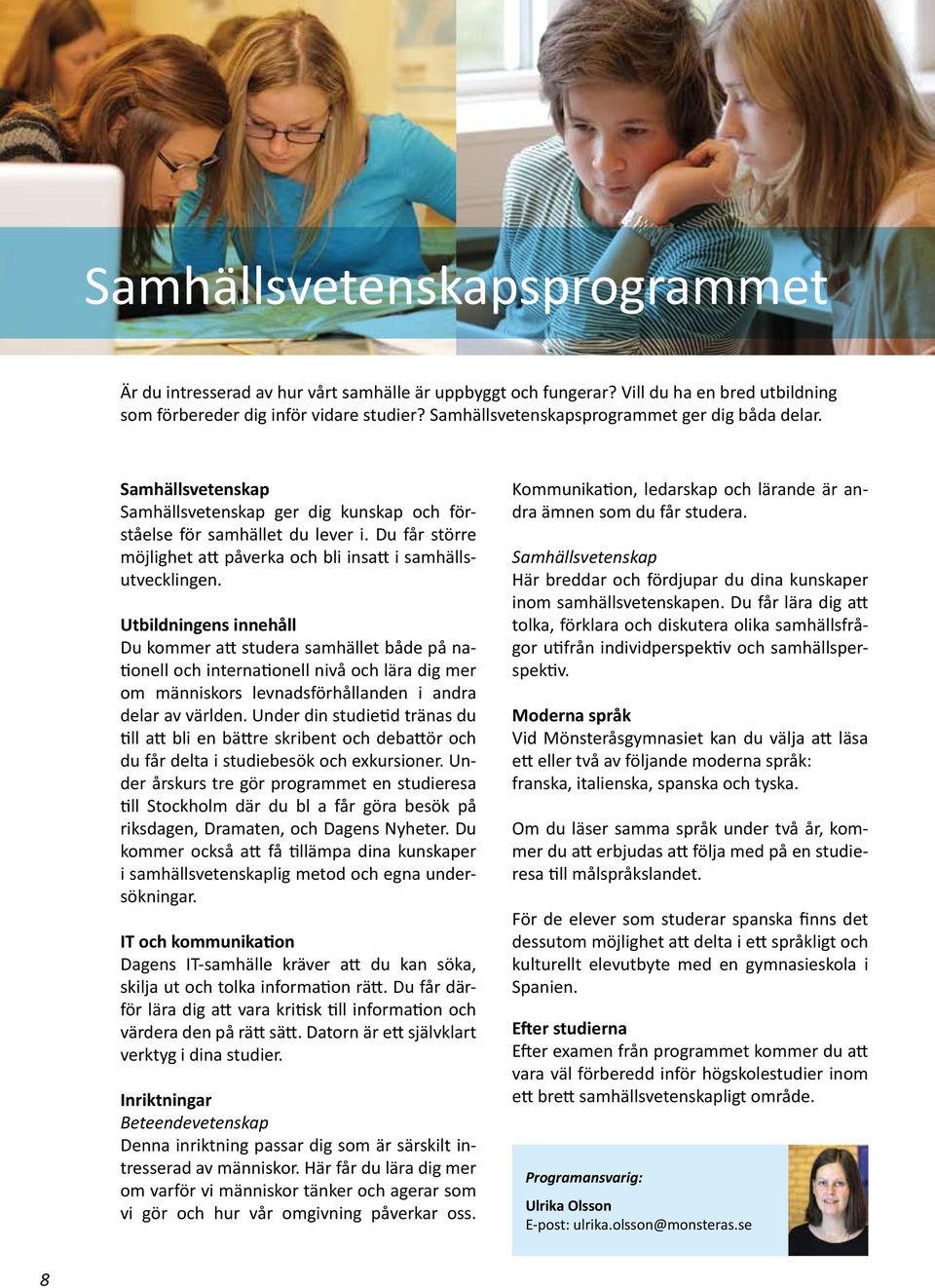 Samhällsvetenskapsprogrammet

Är du intresserad av hur vårt samhälle är uppbyggt och fungerar? Vill du ha en bred utbildning som förbereder dig inför vidare studier? Samhällsvetenskapsprogrammet ger dig båda delar.

Samhällsvetenskap
Samhällsvetenskap ger dig kunskap och förståelse för samhället du lever i. Du får större möjlighet att påverka och bli insatt i samhällsutvecklingen.

Utbildningens innehåll
Du kommer att studera samhället både på nationell och internationell nivå och lära dig mer om människors levnadsförhållanden i andra delar av världen. Under din studietid tränas du till att bli en bättre skribent och debattör och du får delta i studiebesök och exkursioner. Under årskurs tre gör programmet en studieresa till Stockholm där du bl a får göra besök på riksdagen, Dramaten, och Dagens Nyheter. Du kommer också att få tillämpa dina kunskaper i samhällsvetenskaplig metod och egna undersökningar.

IT och kommunikation
Dagens IT-samhälle kräver att du kan söka, skilja ut och tolka information rätt. Du får därför lära dig att vara kritisk till information och värdera den på rätt sätt. Datorn är ett självklart verktyg i dina studier.

Inriktningar
Beteendevetenskap
Denna inriktning passar dig som är särskilt intresserad av människor. Här får du lära dig mer om varför vi människor tänker och agerar som vi gör och hur vår omgivning påverkar oss.

Kommunikation, ledarskap och lärande är andra ämnen som du får studera.

Samhällsvetenskap
Här breddar och fördjupar du dina kunskaper inom samhällsvetenskapen. Du får lära dig att tolka, förklara och diskutera olika samhällsfrågor utifrån individperspektiv och samhällsperspektiv.

Moderna språk
Vid Mönsteråsgymnasiet kan du välja att läsa ett eller två av följande moderna språk: franska, italienska, spanska och tyska.

Om du läser samma språk under två år, kommer du att erbjudas att följa med på en studieresa till målspråkslandet.

För de elever som studerar spanska finns det dessutom möjlighet att delta i ett språkligt och kulturellt elevutbyte med en gymnasieskola i Spanien.

Efter studierna
Efter examen från programmet kommer du att vara väl förberedd inför högskolestudier inom ett brett samhällsvetenskapligt område.

Programansvarig:
Ulrika Olsson
E-post: ulrika.olsson@monsteras.se

8